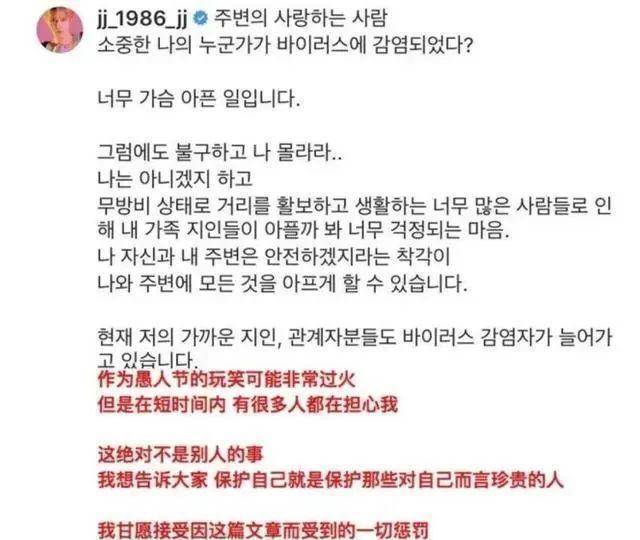 jj_1986_jj 주변의 사랑하는 사람
소중한 나의 누군가가 바이러스에 감염되었다?

너무 가슴 아픈 일입니다.

그럼에도 불구하고 나 몰라라..
나는 아니겠지 하고
무방비 상태로 거리를 활보하고 생활하는 너무 많은 사람들로 인해 내 가족 지인들이 아플까 봐 너무 걱정되는 마음.
나 자신과 내 주변은 안전하겠지라는 착각이
나와 주변에 모든 것을 아프게 할 수 있습니다.

현재 저의 가까운 지인, 관계자분들도 바이러스 감염자가 늘어가고 있습니다.

作为愚人节的玩笑可能非常过火
但是在短时间内 有很多人都在担心我

这绝对不是别人的事
我想告诉大家 保护自己就是保护那些对自己而言珍贵的人

我甘愿接受因这篇文章而受到的一切惩罚